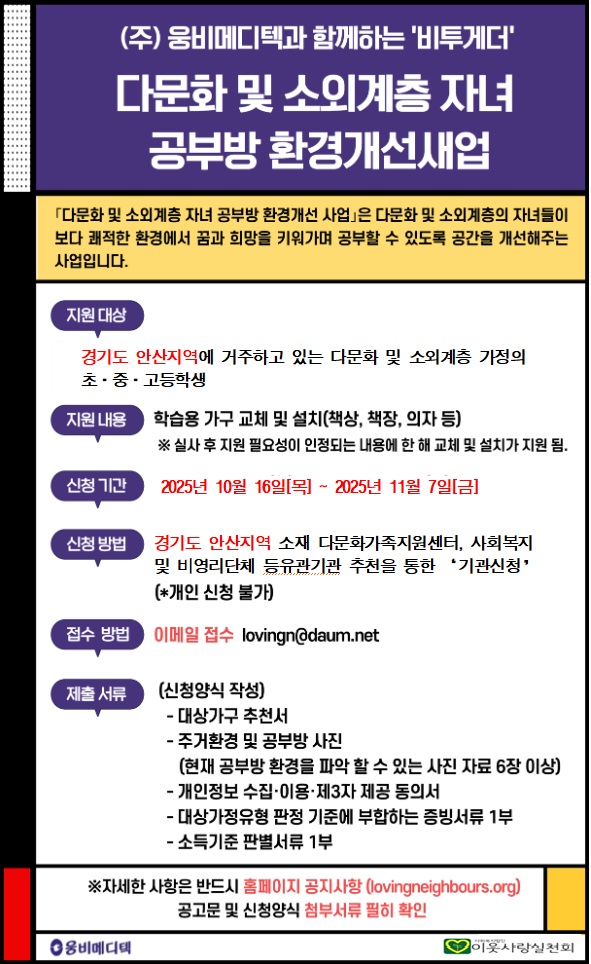 (주) 웅비메디텍과 함께하는 '비투게더'

다문화 및 소외계층 자녀 공부방 환경개선새업

「다문화 및 소외계층 자녀 공부방 환경개선 사업」은 다문화 및 소외계층의 자녀들이 보다 쾌적한 환경에서 꿈과 희망을 키워가며 공부할 수 있도록 공간을 개선해주는 사업입니다.

지원 대상

경기도 안산지역에 거주하고 있는 다문화 및 소외계층 가정의 초 · 중 · 고등학생

지원 내용

학습용 가구 교체 및 설치(책상, 책장, 의자 등)

※ 실사 후 지원 필요성이 인정되는 내용에 한 해 교체 및 설치가 지원 됨.

신청 기간

2025년 10월 16일[목] ~ 2025년 11월 7일[금]

신청 방법

경기도 안산지역 소재 다문화가족지원센터, 사회복지 및 비영리단체 등유관기관 추천을 통한 '기관신청' (*개인 신청 불가)

접수 방법

이메일 접수 lovingn@daum.net

제출 서류

(신청양식 작성)
- 대상가구 추천서
- 주거환경 및 공부방 사진
(현재 공부방 환경을 파악 할 수 있는 사진 자료 6장 이상)
- 개인정보 수집·이용·제3자 제공 동의서
- 대상가정유형 판정 기준에 부합하는 증빙서류 1부
- 소득기준 판별서류 1부

※자세한 사항은 반드시 홈페이지 공지사항 (lovingneighbours.org)
공고문 및 신청양식 첨부서류 필히 확인

웅비메디텍

이웃사랑실천회